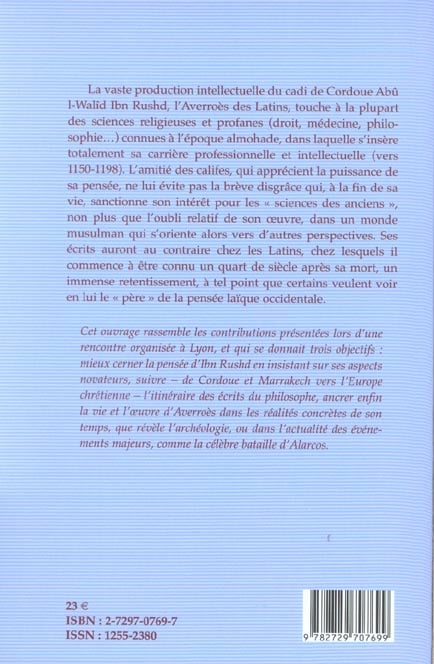 La vaste production intellectuelle du cadi de Cordoue Abû l-Walîd Ibn Rushd, l'Averroès des Latins, touche à la plupart des sciences religieuses et profanes (droit, médecine, philosophie…) connues à l'époque almohade, dans laquelle s'insère totalement sa carrière professionnelle et intellectuelle (vers 1150-1198). L'amitié des califes, qui apprécient la puissance de sa pensée, ne lui évite pas la brève disgrâce qui, à la fin de sa vie, sanctionne son intérêt pour les « sciences des anciens », non plus que l'oubli relatif de son œuvre, dans un monde musulman qui s'oriente alors vers d'autres perspectives. Ses écrits auront au contraire chez les Latins, chez lesquels il commence à être connu un quart de siècle après sa mort, un immense retentissement, à tel point que certains veulent voir en lui le « père » de la pensée laïque occidentale.

Cet ouvrage rassemble les contributions présentées lors d'une rencontre organisée à Lyon, et qui se donnait trois objectifs : mieux cerner la pensée d'Ibn Rushd en insistant sur ses aspects novateurs, suivre – de Cordoue et Marrakech vers l'Europe chrétienne – l'itinéraire des écrits du philosophe, ancrer enfin la vie et l'œuvre d'Averroès dans les réalités concrètes de son temps, que révèle l'archéologie, ou dans l'actualité des événements majeurs, comme la célèbre bataille d'Alarcos.

23 €
ISBN : 2-7297-0769-7
ISSN : 1255-2380

9 782729 707699